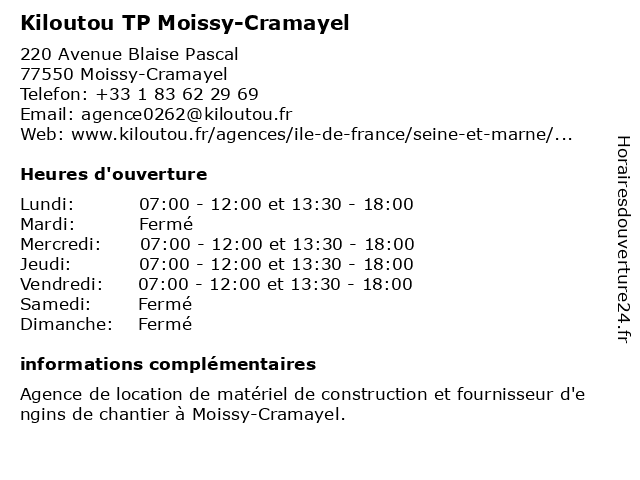 Kiloutou TP Moissy-Cramayel

220 Avenue Blaise Pascal
77550 Moissy-Cramayel
Telefon: +33 1 83 62 29 69
Email: agence0262@kiloutou.fr
Web: www.kiloutou.fr/agences/ile-de-france/seine-et-marne/...

Heures d'ouverture

| | |
|---|---|
| Lundi: | 07:00 - 12:00 et 13:30 - 18:00 |
| Mardi: | Fermé |
| Mercredi: | 07:00 - 12:00 et 13:30 - 18:00 |
| Jeudi: | 07:00 - 12:00 et 13:30 - 18:00 |
| Vendredi: | 07:00 - 12:00 et 13:30 - 18:00 |
| Samedi: | Fermé |
| Dimanche: | Fermé |

informations complémentaires

Agence de location de matériel de construction et fournisseur d'engins de chantier à Moissy-Cramayel.

Horairesdouverture24.fr